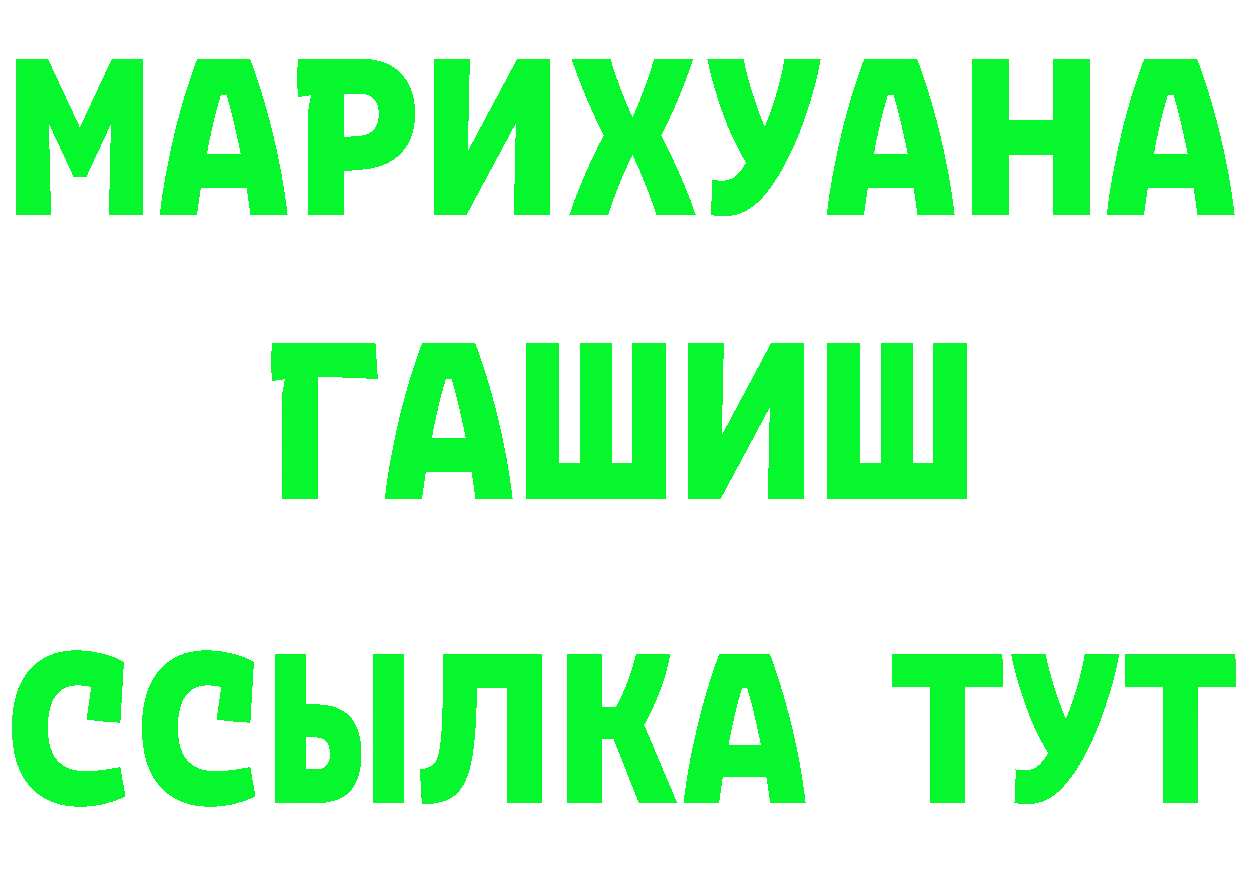 МАРИХУАНА
ГАШИШ
ССЫЛКА ТУТ